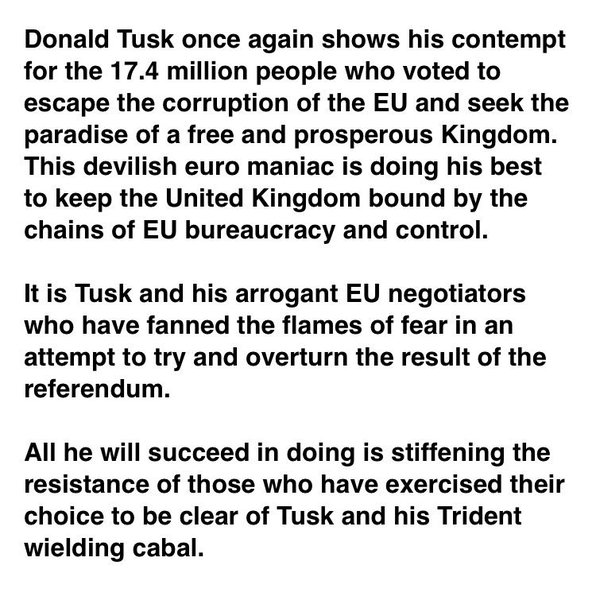 Donald Tusk once again shows his contempt for the 17.4 million people who voted to escape the corruption of the EU and seek the paradise of a free and prosperous Kingdom. This devilish euro maniac is doing his best to keep the United Kingdom bound by the chains of EU bureaucracy and control.

It is Tusk and his arrogant EU negotiators who have fanned the flames of fear in an attempt to try and overturn the result of the referendum.

All he will succeed in doing is stiffening the resistance of those who have exercised their choice to be clear of Tusk and his Trident wielding cabal.